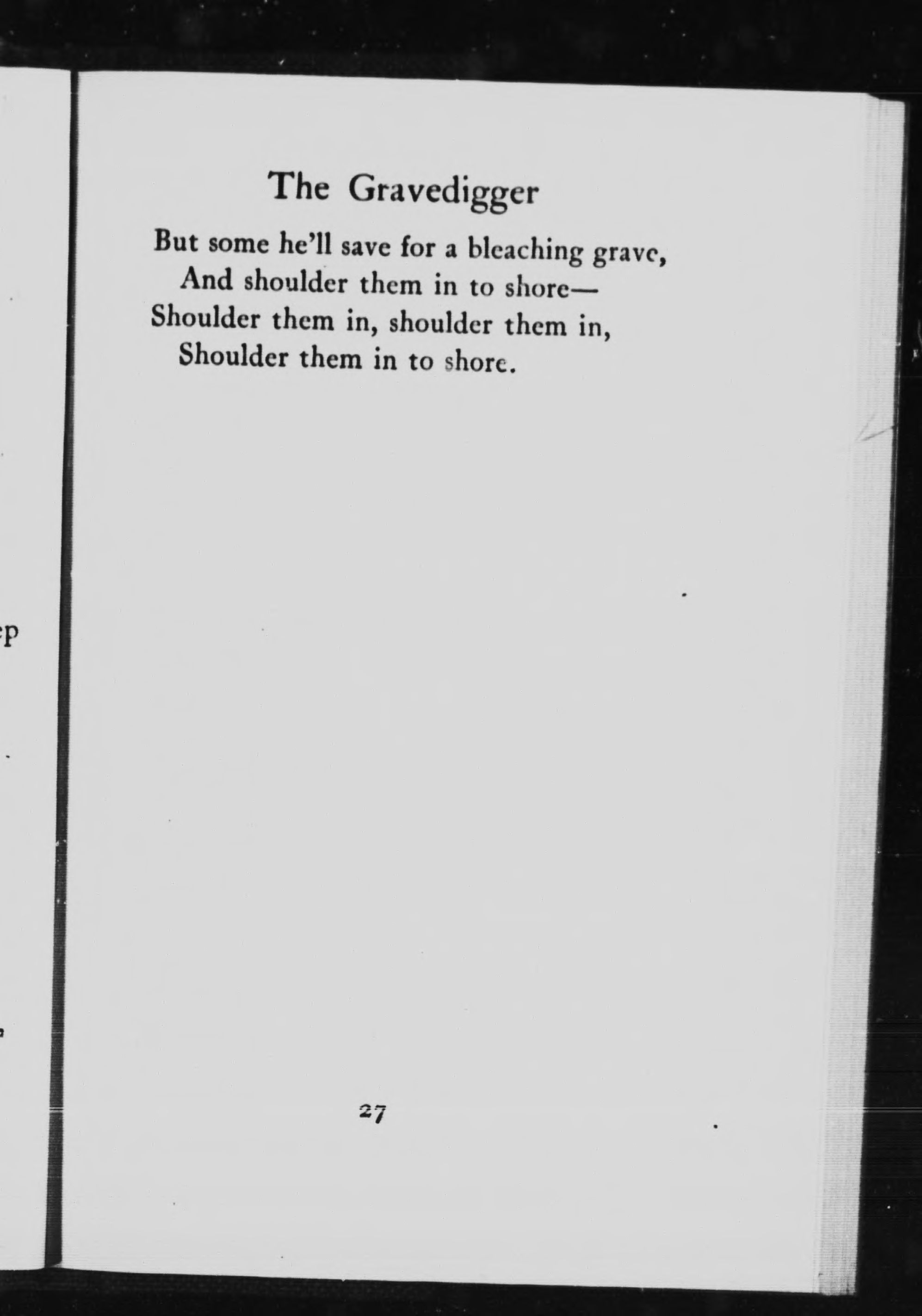 The Gravedigger

But some he'll save for a bleaching grave,
And shoulder them in to shore—
Shoulder them in, shoulder them in,
Shoulder them in to shore.

27